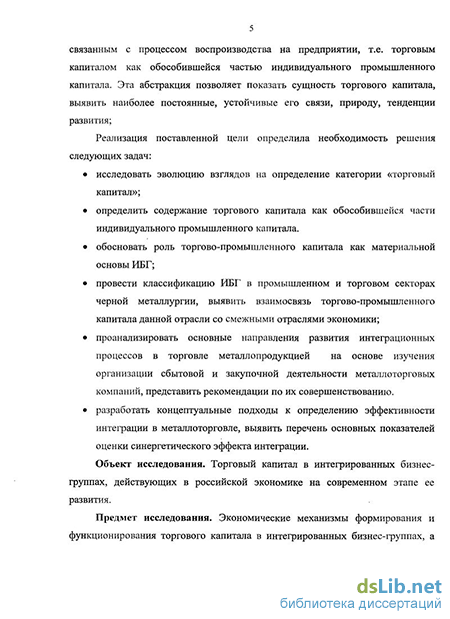 5

связанным с процессом воспроизводства на предприятии, т.е. торговым капиталом как обособившейся частью индивидуального промышленного капитала. Эта абстракция позволяет показать сущность торгового капитала, выявить наиболее постоянные, устойчивые его связи, природу, тенденции развития;

Реализация поставленной цели определила необходимость решения следующих задач:

• исследовать эволюцию взглядов на определение категории «торговый капитал»;

• определить содержание торгового капитала как обособившейся части индивидуального промышленного капитала.

• обосновать роль торгово-промышленного капитала как материальной основы ИБГ;

• провести классификацию ИБГ в промышленном и торговом секторах черной металлургии, выявить взаимосвязь торгово-промышленного капитала данной отрасли со смежными отраслями экономики;

• проанализировать основные направления развития интеграционных процессов в торговле металлопродукцией на основе изучения организации сбытовой и закупочной деятельности металлоторговых компаний, представить рекомендации по их совершенствованию.

• разработать концептуальные подходы к определению эффективности интеграции в металлоторговле, выявить перечень основных показателей оценки синергетического эффекта интеграции.

Объект исследования. Торговый капитал в интегрированных бизнес-группах, действующих в российской экономике на современном этапе ее развития.

Предмет исследования. Экономические механизмы формирования и функционирования торгового капитала в интегрированных бизнес-группах, а

dsLib.net
библиотека диссертаций